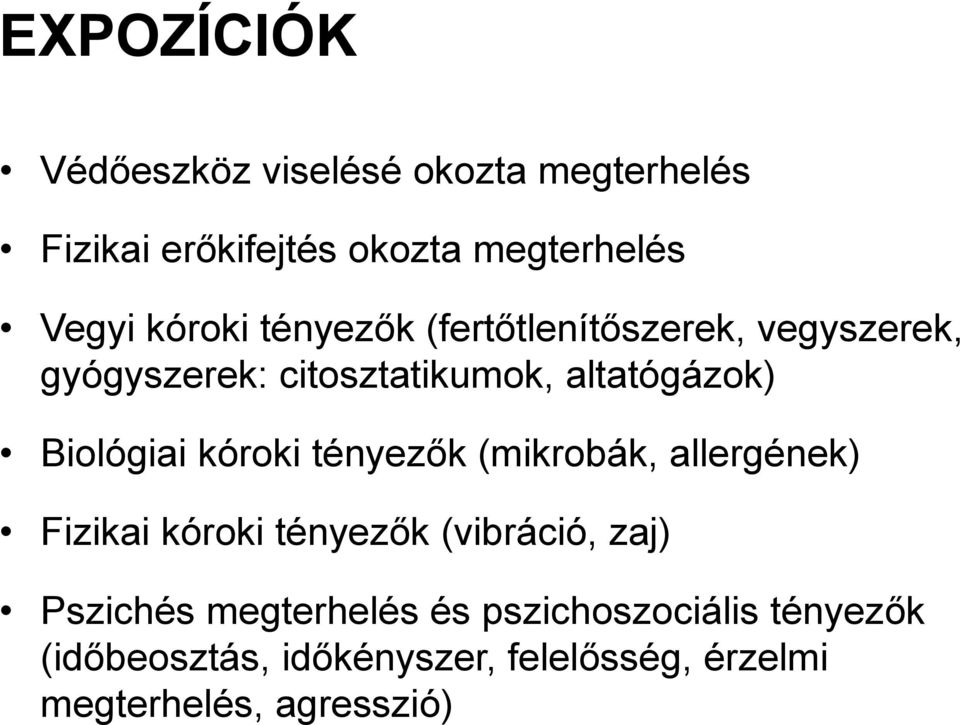 EXPOZÍCIÓK

• Védőeszköz viselésé okozta megterhelés

• Fizikai erőkifejtés okozta megterhelés

• Vegyi kóroki tényezők (fertőtlenítőszerek, vegyszerek, gyógyszerek: citosztatikumok, altatógázok)

• Biológiai kóroki tényezők (mikrobák, allergének)

• Fizikai kóroki tényezők (vibráció, zaj)

• Pszichés megterhelés és pszichoszociális tényezők (időbeosztás, időkényszer, felelősség, érzelmi megterhelés, agresszió)